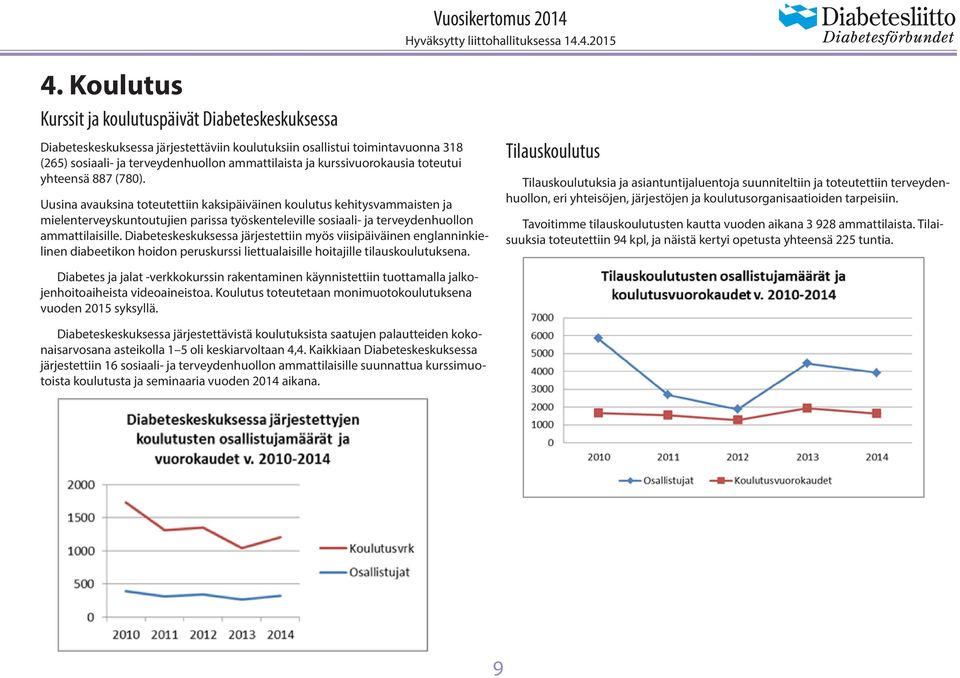 Vuosikertomus 2014
Hyväksytty liittohallituksessa 14.4.2015

Diabetesliitto
Diabetesförbundet

4. Koulutus

Kurssit ja koulutuspäivät Diabeteskeskuksessa

Diabeteskeskuksessa järjestettäviin koulutuksiin osallistui toimintavuonna 318 (265) sosiaali- ja terveydenhuollon ammattilaista ja kurssivuorokausia toteutui yhteensä 887 (780).

Uusina avauksina toteutettiin kaksipäiväinen koulutus kehitysvammaisten ja mielenterveyskuntoutujien parissa työskenteleville sosiaali- ja terveydenhuollon ammattilaisille. Diabeteskeskuksessa järjestettiin myös viisipäiväinen englanninkielinen diabeetikon hoidon peruskurssi liettualaisille hoitajille tilauskoulutuksena.

Diabetes ja jalat -verkkokurssin rakentaminen käynnistettiin tuottamalla jalkojenhoitoaiheista videoaineistoa. Koulutus toteutetaan monimuotokoulutuksena vuoden 2015 syksyllä.

Diabeteskeskuksessa järjestettävistä koulutuksista saatujen palautteiden kokonaisarvosana asteikolla 1–5 oli keskiarvoltaan 4,4. Kaikkiaan Diabeteskeskuksessa järjestettiin 16 sosiaali- ja terveydenhuollon ammattilaisille suunnattua kurssimuotoista koulutusta ja seminaaria vuoden 2014 aikana.

Diabeteskeskuksessa järjestettyjen koulutusten osallistujamäärät ja vuorokaudet v. 2010-2014

2000
1500
1000
500
0
2010 2011 2012 2013 2014
Koulutusvrk
Osallistujat

Tilauskoulutus

Tilauskoulutuksia ja asiantuntijaluentoja suunniteltiin ja toteutettiin terveydenhuollon, eri yhteisöjen, järjestöjen ja koulutusorganisaatioiden tarpeisiin.

Tavoitimme tilauskoulutusten kautta vuoden aikana 3 928 ammattilaista. Tilaisuuksia toteutettiin 94 kpl, ja näistä kertyi opetusta yhteensä 225 tuntia.

Tilauskoulutusten osallistujamäärät ja koulutusvuorokaudet v. 2010-2014

7000
6000
5000
4000
3000
2000
1000
0
2010 2011 2012 2013 2014
Osallistujat
Koulutusvuorokaudet

9